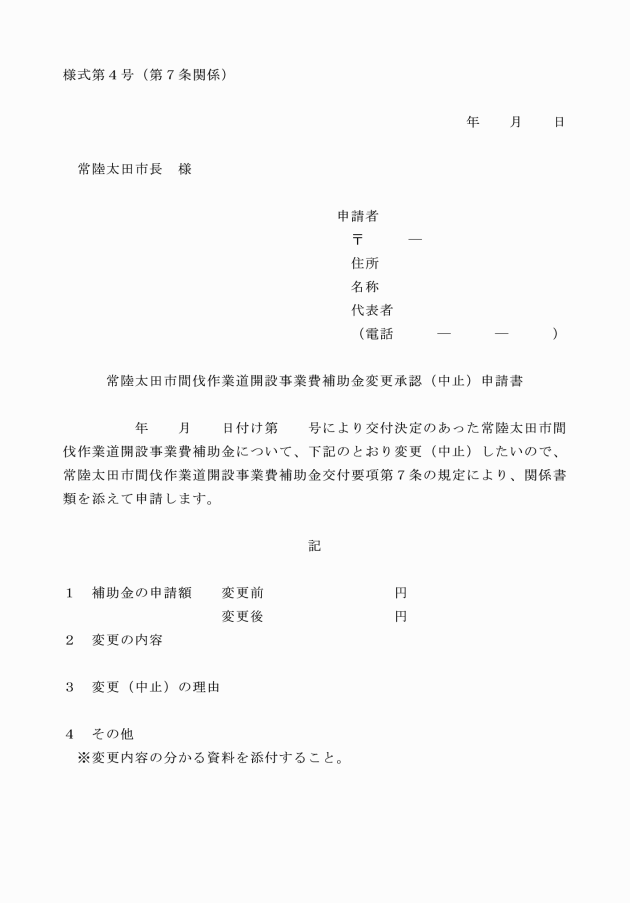 様式第４号（第７条関係）

年　　月　　日

常陸太田市長　様

申請者
〒　　　―
住所
名称
代表者
（電話　　　―　　　―　　　）

常陸太田市間伐作業道開設事業費補助金変更承認（中止）申請書

年　　月　　日付け第　　号により交付決定のあった常陸太田市間伐作業道開設事業費補助金について、下記のとおり変更（中止）したいので、常陸太田市間伐作業道開設事業費補助金交付要項第７条の規定により、関係書類を添えて申請します。

記

１　補助金の申請額　　変更前　　　　　　　円
　　　　　　　　　　　変更後　　　　　　　円
２　変更の内容

３　変更（中止）の理由

４　その他
※変更内容の分かる資料を添付すること。